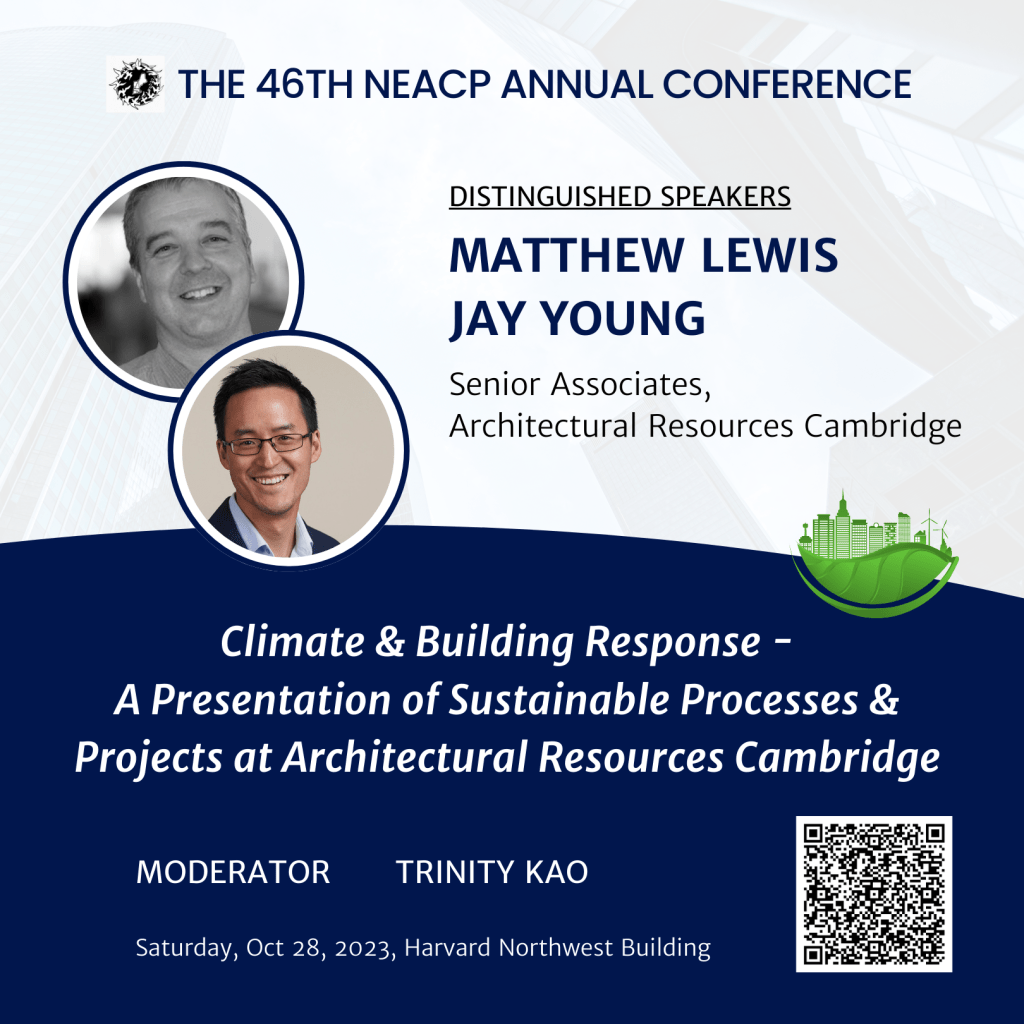 THE 46TH NEACP ANNUAL CONFERENCE

DISTINGUISHED SPEAKERS

MATTHEW LEWIS
JAY YOUNG

Senior Associates,
Architectural Resources Cambridge

Climate & Building Response - A Presentation of Sustainable Processes & Projects at Architectural Resources Cambridge

MODERATOR TRINITY KAO

Saturday, Oct 28, 2023, Harvard Northwest Building